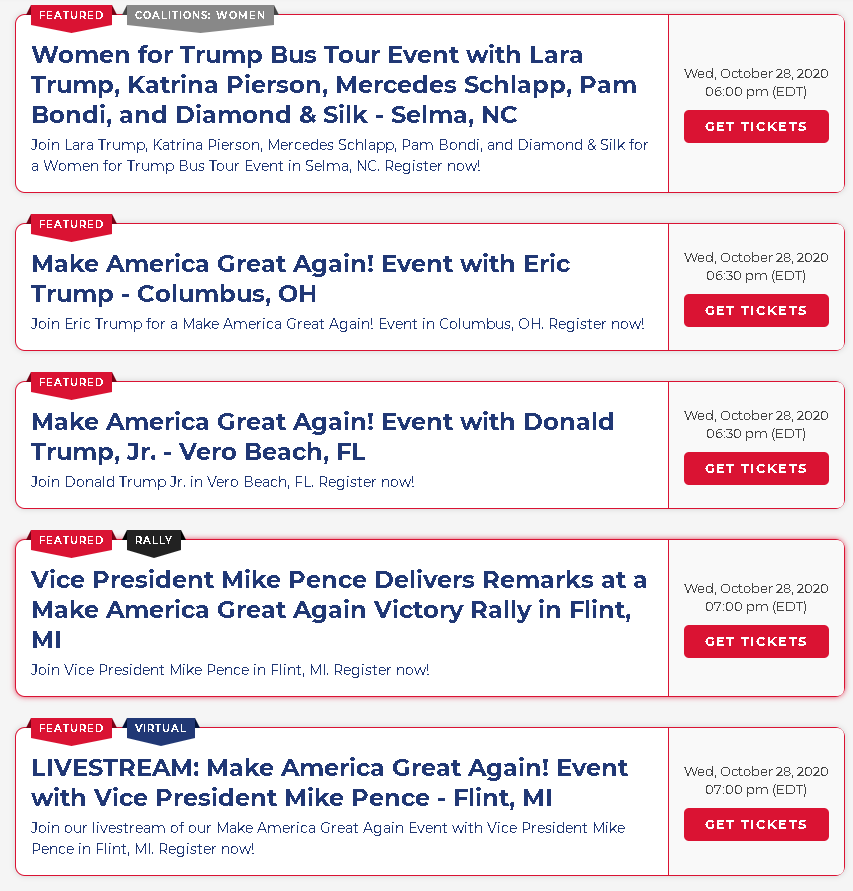 FEATURED COALITIONS: WOMEN

Women for Trump Bus Tour Event with Lara Trump, Katrina Pierson, Mercedes Schlapp, Pam Bondi, and Diamond & Silk - Selma, NC

Join Lara Trump, Katrina Pierson, Mercedes Schlapp, Pam Bondi, and Diamond & Silk for a Women for Trump Bus Tour Event in Selma, NC. Register now!

Wed, October 28, 2020 06:00 pm (EDT)

GET TICKETS

FEATURED

Make America Great Again! Event with Eric Trump - Columbus, OH

Join Eric Trump for a Make America Great Again! Event in Columbus, OH. Register now!

Wed, October 28, 2020 06:30 pm (EDT)

GET TICKETS

FEATURED

Make America Great Again! Event with Donald Trump, Jr. - Vero Beach, FL

Join Donald Trump Jr. in Vero Beach, FL. Register now!

Wed, October 28, 2020 06:30 pm (EDT)

GET TICKETS

FEATURED RALLY

Vice President Mike Pence Delivers Remarks at a Make America Great Again Victory Rally in Flint, MI

Join Vice President Mike Pence in Flint, MI. Register now!

Wed, October 28, 2020 07:00 pm (EDT)

GET TICKETS

FEATURED VIRTUAL

LIVESTREAM: Make America Great Again! Event with Vice President Mike Pence - Flint, MI

Join our livestream of our Make America Great Again Event with Vice President Mike Pence in Flint, MI. Register now!

Wed, October 28, 2020 07:00 pm (EDT)

GET TICKETS